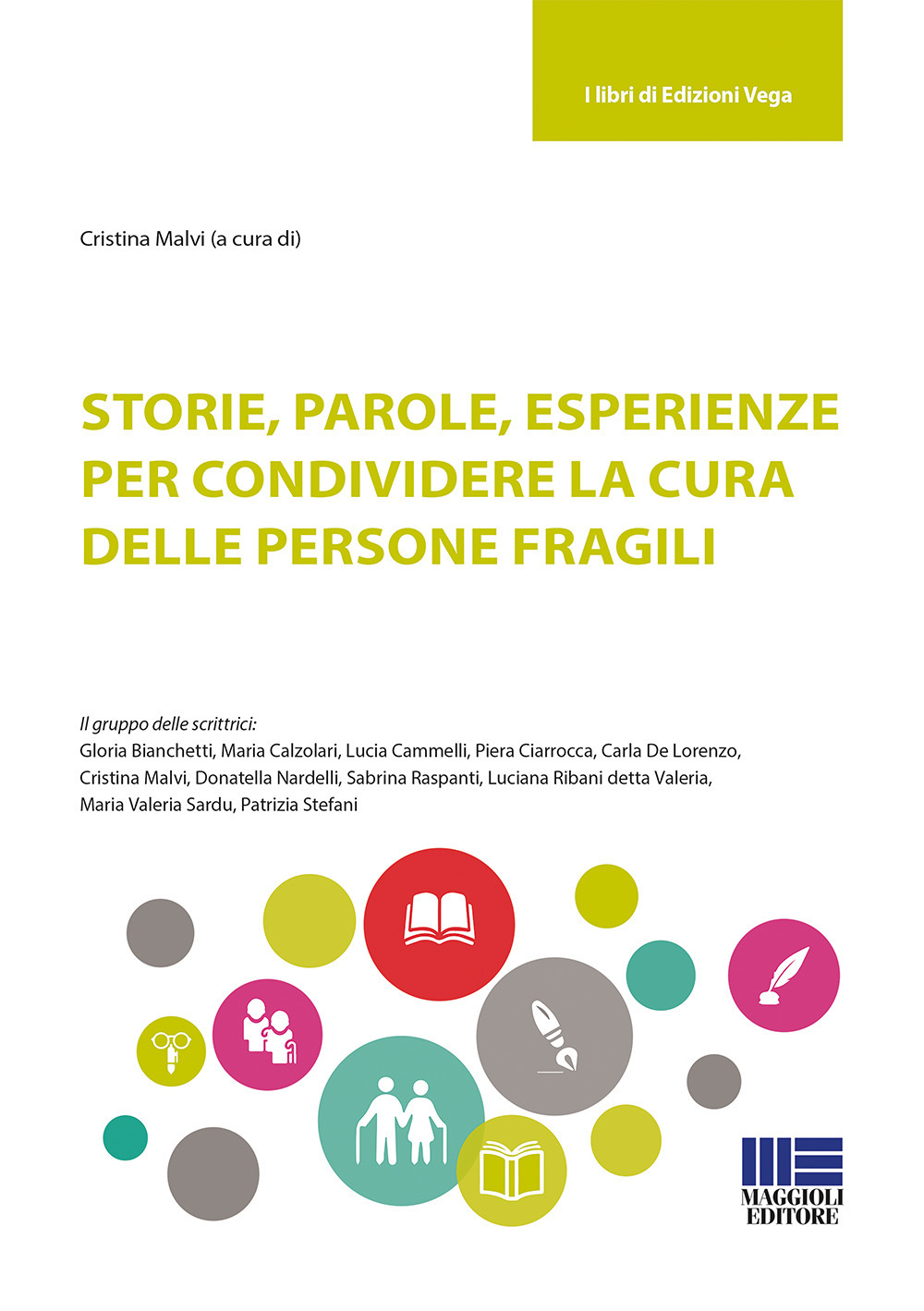 I libri di Edizioni Vega

Cristina Malvi (a cura di)

STORIE, PAROLE, ESPERIENZE PER CONDIVIDERE LA CURA DELLE PERSONE FRAGILI

Il gruppo delle scrittrici:
Gloria Bianchetti, Maria Calzolari, Lucia Cammelli, Piera Ciarrocca, Carla De Lorenzo, Cristina Malvi, Donatella Nardelli, Sabrina Raspanti, Luciana Ribani detta Valeria, Maria Valeria Sardu, Patrizia Stefani

MAGGIOLI EDITORE